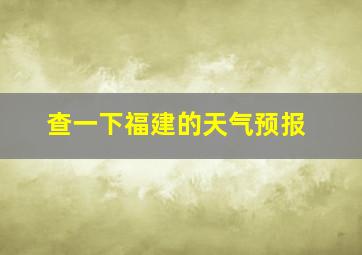 查一下福建的天气预报